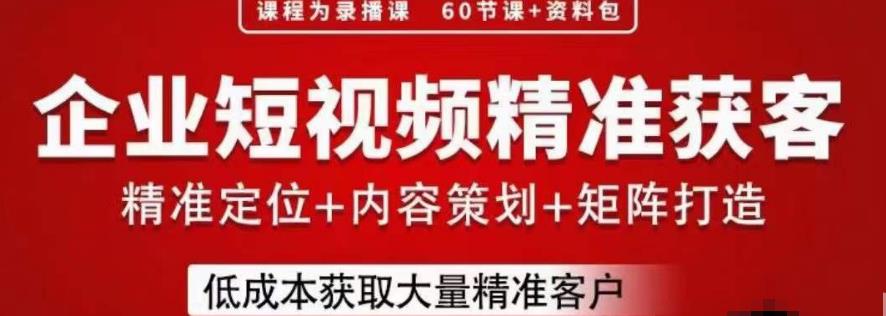 课程为录播课　60节课+资料包

企业短视频精准获客

精准定位+内容策划+矩阵打造

低成本获取大量精准客户